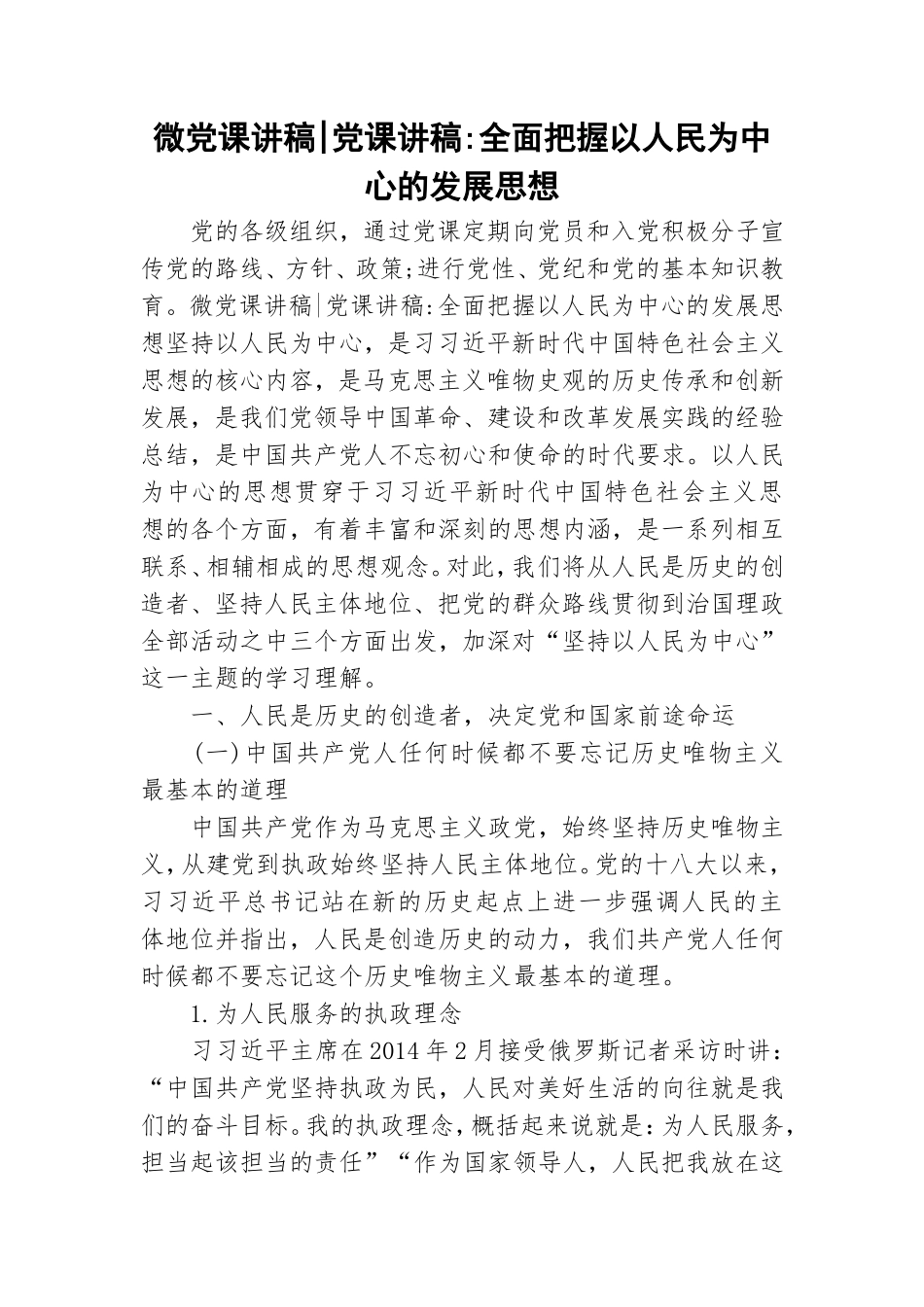 微党课讲稿|党课讲稿:全面把握以人民为中心的发展思想

党的各级组织，通过党课定期向党员和入党积极分子宣传党的路线、方针、政策;进行党性、党纪和党的基本知识教育。微党课讲稿|党课讲稿:全面把握以人民为中心的发展思想坚持以人民为中心，是习习近平新时代中国特色社会主义思想的核心内容，是马克思主义唯物史观的历史传承和创新发展，是我们党领导中国革命、建设和改革发展实践的经验总结，是中国共产党人不忘初心和使命的时代要求。以人民为中心的思想贯穿于习习近平新时代中国特色社会主义思想的各个方面，有着丰富和深刻的思想内涵，是一系列相互联系、相辅相成的思想观念。对此，我们将从人民是历史的创造者、坚持人民主体地位、把党的群众路线贯彻到治国理政全部活动之中三个方面出发，加深对“坚持以人民为中心”这一主题的学习理解。

一、人民是历史的创造者，决定党和国家前途命运

(一)中国共产党人任何时候都不要忘记历史唯物主义最基本的道理

中国共产党作为马克思主义政党，始终坚持历史唯物主义，从建党到执政始终坚持人民主体地位。党的十八大以来，习习近平总书记站在新的历史起点上进一步强调人民的主体地位并指出，人民是创造历史的动力，我们共产党人任何时候都不要忘记这个历史唯物主义最基本的道理。

1.为人民服务的执政理念

习习近平主席在2014年2月接受俄罗斯记者采访时讲：“中国共产党坚持执政为民，人民对美好生活的向往就是我们的奋斗目标。我的执政理念，概括起来说就是：为人民服务，担当起该担当的责任”“作为国家领导人，人民把我放在这